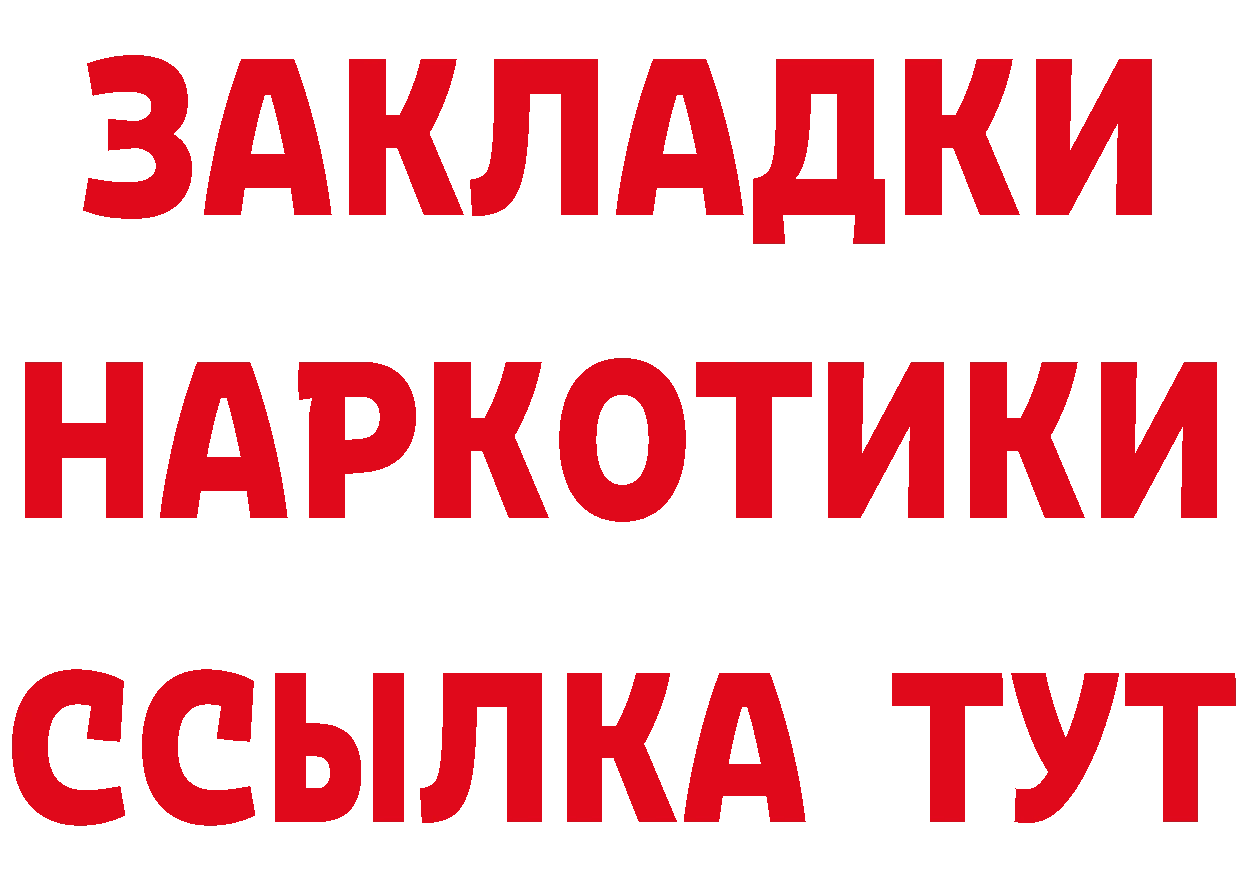 ЗАКЛАДКИ
НАРКОТИКИ
ССЫЛКА ТУТ